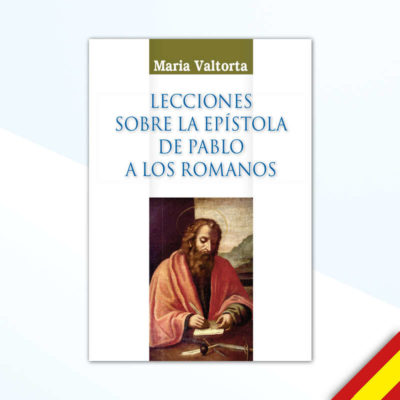 Maria Valtorta

LECCIONES SOBRE LA EPÍSTOLA DE PABLO A LOS ROMANOS